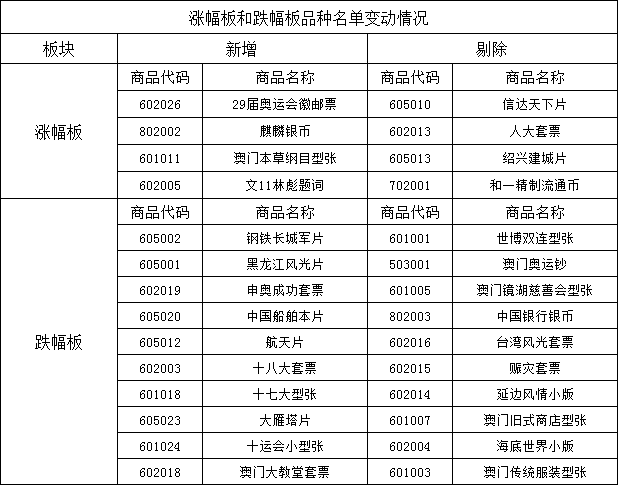 涨幅板和跌幅板品种名单变动情况

| 板块 | 新增 | | 剔除 | |
|---|---|---|---|---|
| 涨幅板 | 商品代码 | 商品名称 | 商品代码 | 商品名称 |
| | 602026 | 29届奥运会徽邮票 | 605010 | 信达天下片 |
| | 802002 | 麒麟银币 | 602013 | 人大套票 |
| | 601011 | 澳门本草纲目型张 | 605013 | 绍兴建城片 |
| | 602005 | 文11林彪题词 | 702001 | 和一精制流通币 |
| 跌幅板 | 商品代码 | 商品名称 | 商品代码 | 商品名称 |
| | 605002 | 钢铁长城军片 | 601001 | 世博双连型张 |
| | 605001 | 黑龙江风光片 | 503001 | 澳门奥运钞 |
| | 602019 | 申奥成功套票 | 601005 | 澳门镜湖慈善会型张 |
| | 605020 | 中国船舶本片 | 802003 | 中国银行银币 |
| | 605012 | 航天片 | 602016 | 台湾风光套票 |
| | 602003 | 十八大套票 | 602015 | 赈灾套票 |
| | 601018 | 十七大型张 | 602014 | 延边风情小版 |
| | 605023 | 大雁塔片 | 601007 | 澳门旧式商店型张 |
| | 601024 | 十运会小型张 | 602004 | 海底世界小版 |
| | 602018 | 澳门大教堂套票 | 601003 | 澳门传统服装型张 |